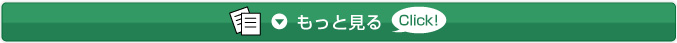 もっと見る Click!